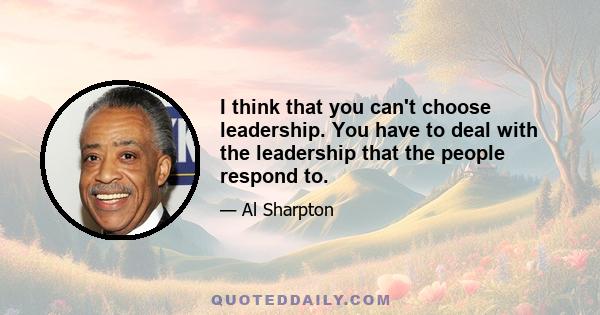 I think that you can't choose leadership. You have to deal with the leadership that the people respond to.

— Al Sharpton

QUOTEDDAILY.COM